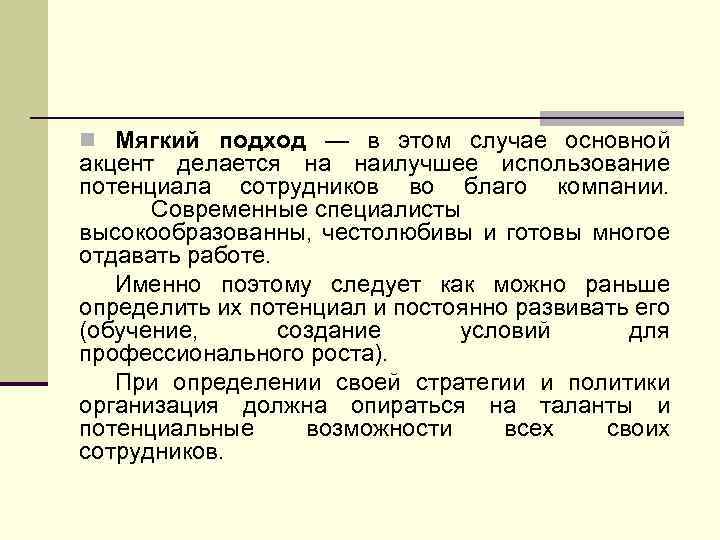 Мягкий подход — в этом случае основной акцент делается на наилучшее использование потенциала сотрудников во благо компании. Современные специалисты высокообразованны, честолюбивы и готовы многое отдавать работе.

Именно поэтому следует как можно раньше определить их потенциал и постоянно развивать его (обучение, создание условий для профессионального роста).

При определении своей стратегии и политики организация должна опираться на таланты и потенциальные возможности всех своих сотрудников.